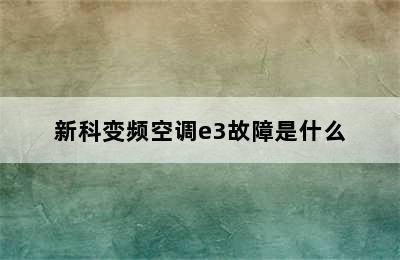 新科变频空调e3故障是什么